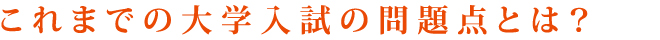 これまでの大学入試の問題点とは？